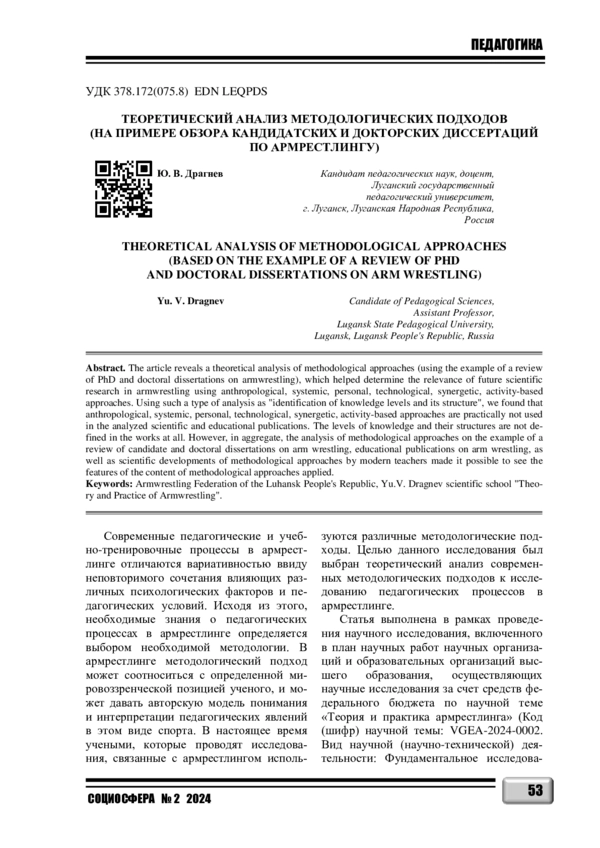 ПЕДАГОГИКА

УДК 378.172(075.8) EDN LEQPDS

ТЕОРЕТИЧЕСКИЙ АНАЛИЗ МЕТОДОЛОГИЧЕСКИХ ПОДХОДОВ (НА ПРИМЕРЕ ОБЗОРА КАНДИДАТСКИХ И ДОКТОРСКИХ ДИССЕРТАЦИЙ ПО АРМРЕСТЛИНГУ)

Ю. В. Драгнев

Кандидат педагогических наук, доцент, Луганский государственный педагогический университет, г. Луганск, Луганская Народная Республика, Россия

THEORETICAL ANALYSIS OF METHODOLOGICAL APPROACHES (BASED ON THE EXAMPLE OF A REVIEW OF PHD AND DOCTORAL DISSERTATIONS ON ARM WRESTLING)

Yu. V. Dragnev

Candidate of Pedagogical Sciences, Assistant Professor, Lugansk State Pedagogical University, Lugansk, Lugansk People's Republic, Russia

Abstract. The article reveals a theoretical analysis of methodological approaches (using the example of a review of PhD and doctoral dissertations on armwrestling), which helped determine the relevance of future scientific research in armwrestling using anthropological, systemic, personal, technological, synergetic, activity-based approaches. Using such a type of analysis as "identification of knowledge levels and its structure", we found that anthropological, systemic, personal, technological, synergetic, activity-based approaches are practically not used in the analyzed scientific and educational publications. The levels of knowledge and their structures are not defined in the works at all. However, in aggregate, the analysis of methodological approaches on the example of a review of candidate and doctoral dissertations on arm wrestling, educational publications on arm wrestling, as well as scientific developments of methodological approaches by modern teachers made it possible to see the features of the content of methodological approaches applied.
Keywords: Armwrestling Federation of the Luhansk People's Republic, Yu.V. Dragnev scientific school "Theory and Practice of Armwrestling".

Современные педагогические и учебно-тренировочные процессы в армрестлинге отличаются вариативностью ввиду неповторимого сочетания влияющих различных психологических факторов и педагогических условий. Исходя из этого, необходимые знания о педагогических процессах в армрестлинге определяется выбором необходимой методологии. В армрестлинге методологический подход может соотноситься с определенной мировоззренческой позицией ученого, и может давать авторскую модель понимания и интерпретации педагогических явлений в этом виде спорта. В настоящее время учеными, которые проводят исследования, связанные с армрестлингом используются различные методологические подходы. Целью данного исследования был выбран теоретический анализ современных методологических подходов к исследованию педагогических процессов в армрестлинге.

Статья выполнена в рамках проведения научного исследования, включенного в план научных работ научных организаций и образовательных организаций высшего образования, осуществляющих научные исследования за счет средств федерального бюджета по научной теме «Теория и практика армрестлинга» (Код (шифр) научной темы: VGEA-2024-0002. Вид научной (научно-технической) деятельности: Фундаментальное исследова-

СОЦИОСФЕРА № 2 2024

53